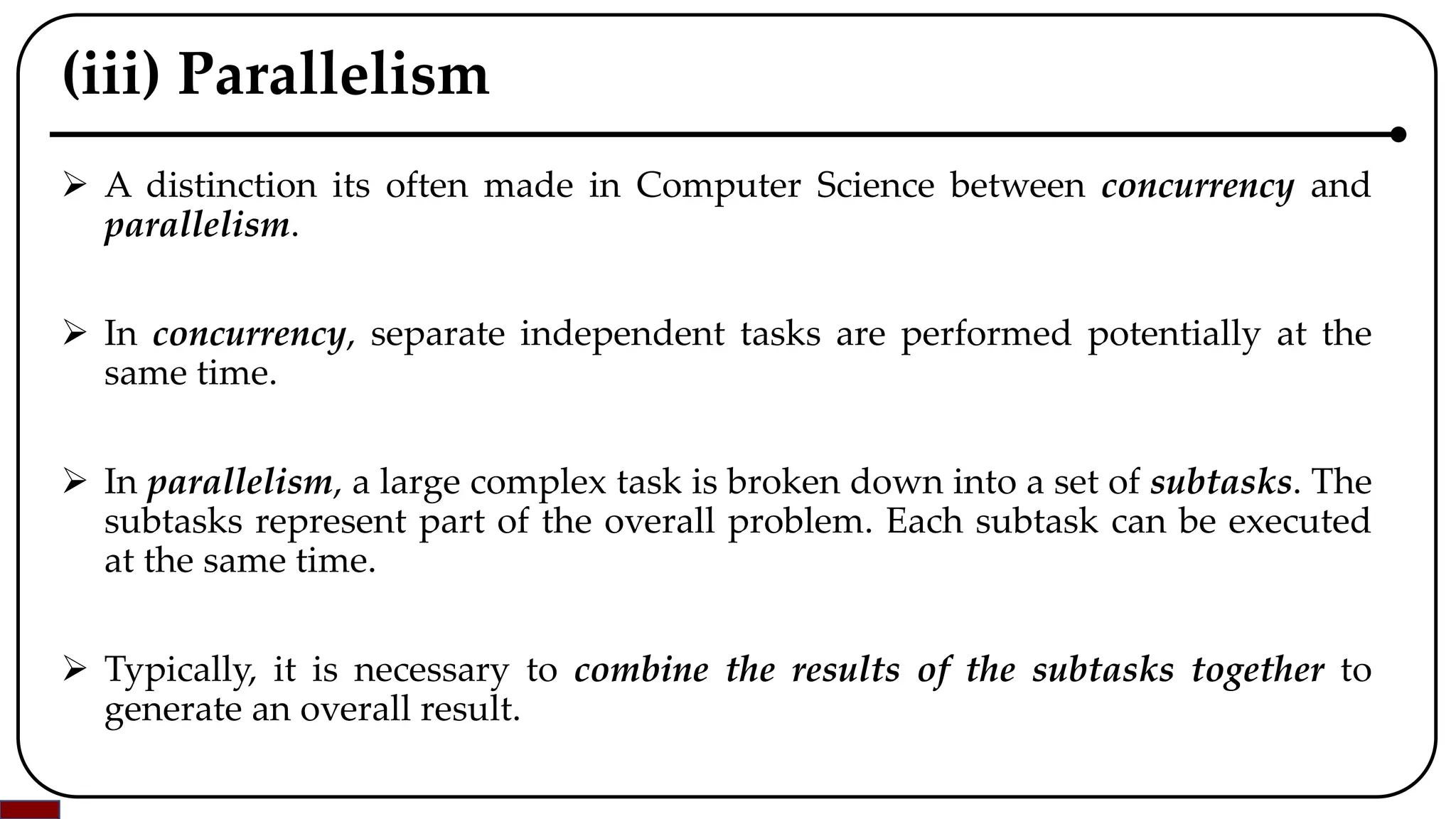 (iii) Parallelism

➢ A distinction its often made in Computer Science between concurrency and parallelism.

➢ In concurrency, separate independent tasks are performed potentially at the same time.

➢ In parallelism, a large complex task is broken down into a set of subtasks. The subtasks represent part of the overall problem. Each subtask can be executed at the same time.

➢ Typically, it is necessary to combine the results of the subtasks together to generate an overall result.